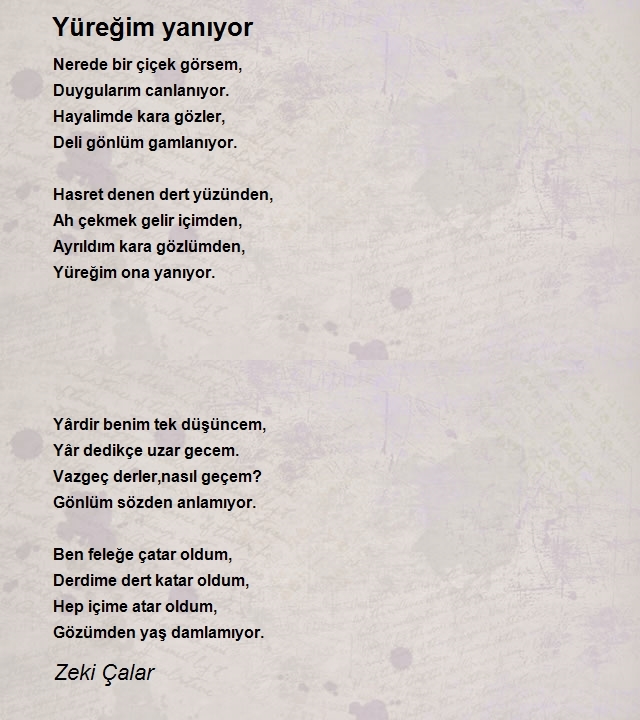 Yüreğim yanıyor

Nerede bir çiçek görsem,
Duygularım canlanıyor.
Hayalimde kara gözler,
Deli gönlüm gamlanıyor.

Hasret denen dert yüzünden,
Ah çekmek gelir içimden,
Ayrıldım kara gözlümden,
Yüreğim ona yanıyor.

Yârdir benim tek düşüncem,
Yâr dedikçe uzar gecem.
Vazgeç derler,nasıl geçem?
Gönlüm sözden anlamıyor.

Ben feleğe çatar oldum,
Derdime dert katar oldum,
Hep içime atar oldum,
Gözümden yaş damlamıyor.

Zeki Çalar